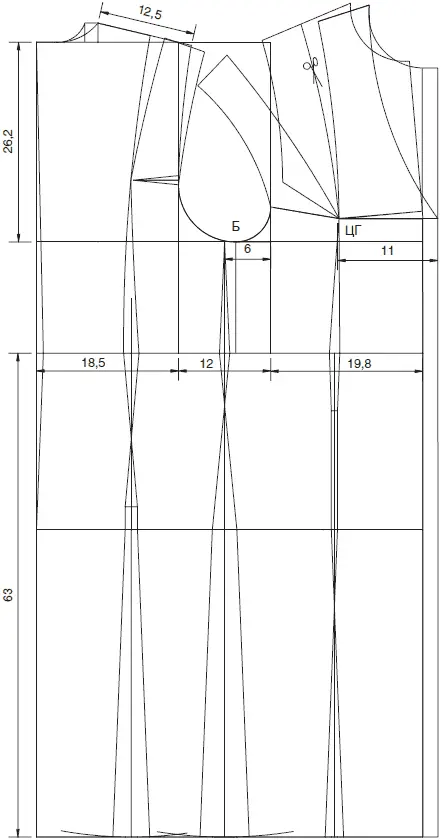 12,5

26,2

Б

ЦГ

6

11

18,5

12

19,8

63